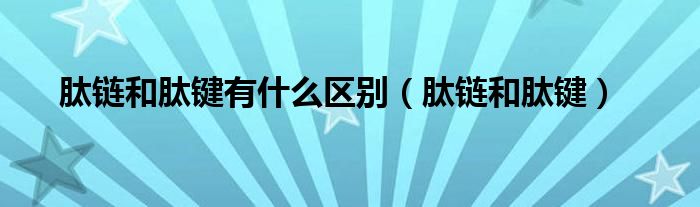 肽链和肽键有什么区别（肽链和肽键）